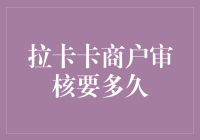 拉卡卡商户审核要多久